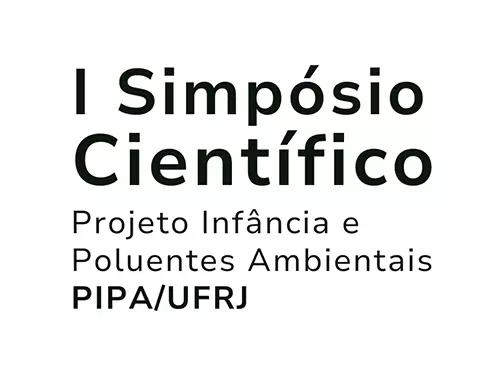 I Simpósio Científico

Projeto Infância e Poluentes Ambientais

PIPA/UFRJ